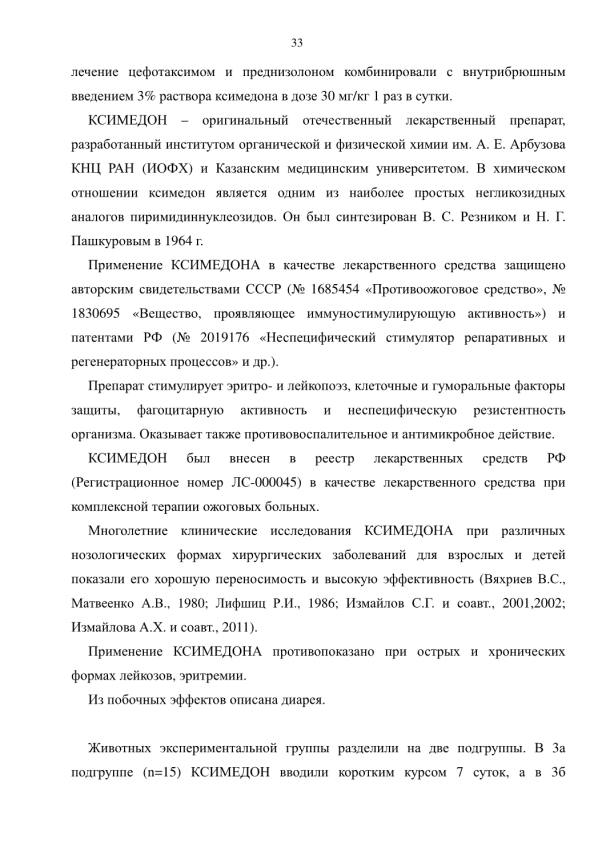 33

лечение цефотаксимом и преднизолоном комбинировали с внутрибрюшным введением 3% раствора ксимедона в дозе 30 мг/кг 1 раз в сутки.

КСИМЕДОН – оригинальный отечественный лекарственный препарат, разработанный институтом органической и физической химии им. А. Е. Арбузова КНЦ РАН (ИОФХ) и Казанским медицинским университетом. В химическом отношении ксимедон является одним из наиболее простых негликозидных аналогов пиримидиннуклеозидов. Он был синтезирован В. С. Резником и Н. Г. Пашкуровым в 1964 г.

Применение КСИМЕДОНА в качестве лекарственного средства защищено авторским свидетельствами СССР (№ 1685454 «Противоожоговое средство», № 1830695 «Вещество, проявляющее иммуностимулирующую активность») и патентами РФ (№ 2019176 «Неспецифический стимулятор репаративных и регенераторных процессов» и др.).

Препарат стимулирует эритро- и лейкопоэз, клеточные и гуморальные факторы защиты, фагоцитарную активность и неспецифическую резистентность организма. Оказывает также противовоспалительное и антимикробное действие.

КСИМЕДОН был внесен в реестр лекарственных средств РФ (Регистрационное номер ЛС-000045) в качестве лекарственного средства при комплексной терапии ожоговых больных.

Многолетние клинические исследования КСИМЕДОНА при различных нозологических формах хирургических заболеваний для взрослых и детей показали его хорошую переносимость и высокую эффективность (Вяхриев В.С., Матвеенко А.В., 1980; Лифшиц Р.И., 1986; Измайлов С.Г. и соавт., 2001,2002; Измайлова А.Х. и соавт., 2011).

Применение КСИМЕДОНА противопоказано при острых и хронических формах лейкозов, эритремии.

Из побочных эффектов описана диарея.

Животных экспериментальной группы разделили на две подгруппы. В 3а подгруппе (n=15) КСИМЕДОН вводили коротким курсом 7 суток, а в 3б